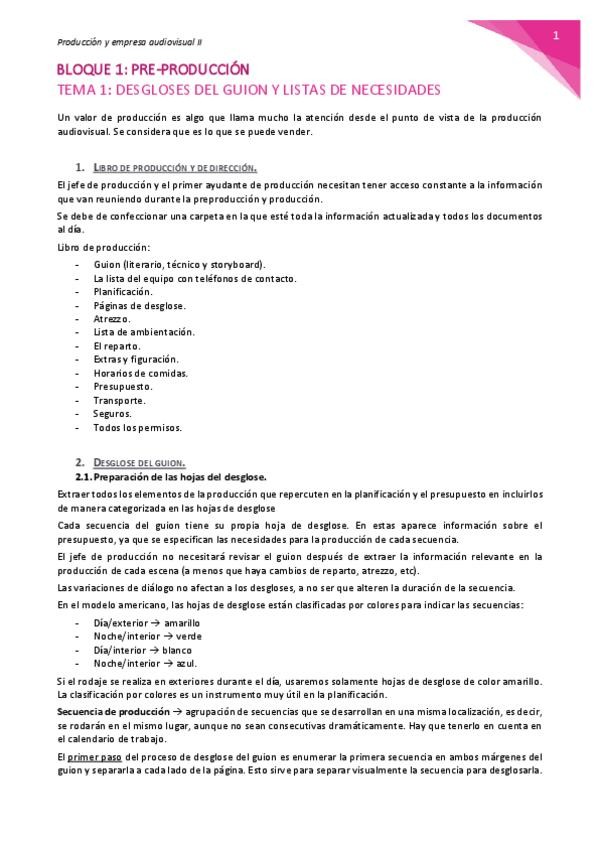 Producción y empresa audiovisual II

1

BLOQUE 1: PRE-PRODUCCIÓN
TEMA 1: DESGLOSES DEL GUION Y LISTAS DE NECESIDADES

Un valor de producción es algo que llama mucho la atención desde el punto de vista de la producción audiovisual. Se considera que es lo que se puede vender.

1. LIBRO DE PRODUCCIÓN Y DE DIRECCIÓN.

El jefe de producción y el primer ayudante de producción necesitan tener acceso constante a la información que van reuniendo durante la preproducción y producción.

Se debe de confeccionar una carpeta en la que esté toda la información actualizada y todos los documentos al día.

Libro de producción:

- Guion (literario, técnico y storyboard).
- La lista del equipo con teléfonos de contacto.
- Planificación.
- Páginas de desglose.
- Atrezzo.
- Lista de ambientación.
- El reparto.
- Extras y figuración.
- Horarios de comidas.
- Presupuesto.
- Transporte.
- Seguros.
- Todos los permisos.

2. DESGLOSE DEL GUION.

2.1. Preparación de las hojas del desglose.

Extraer todos los elementos de la producción que repercuten en la planificación y el presupuesto en incluirlos de manera categorizada en las hojas de desglose

Cada secuencia del guion tiene su propia hoja de desglose. En estas aparece información sobre el presupuesto, ya que se especifican las necesidades para la producción de cada secuencia.

El jefe de producción no necesitará revisar el guion después de extraer la información relevante en la producción de cada escena (a menos que haya cambios de reparto, atrezzo, etc).

Las variaciones de diálogo no afectan a los desgloses, a no ser que alteren la duración de la secuencia.

En el modelo americano, las hojas de desglose están clasificadas por colores para indicar las secuencias:

- Día/exterior → amarillo
- Noche/interior → verde
- Día/interior → blanco
- Noche/interior → azul.

Si el rodaje se realiza en exteriores durante el día, usaremos solamente hojas de desglose de color amarillo. La clasificación por colores es un instrumento muy útil en la planificación.

Secuencia de producción → agrupación de secuencias que se desarrollan en una misma localización, es decir, se rodarán en el mismo lugar, aunque no sean consecutivas dramáticamente. Hay que tenerlo en cuenta en el calendario de trabajo.

El primer paso del proceso de desglose del guion es enumerar la primera secuencia en ambos márgenes del guion y separarla a cada lado de la página. Esto sirve para separar visualmente la secuencia para desglosarla.